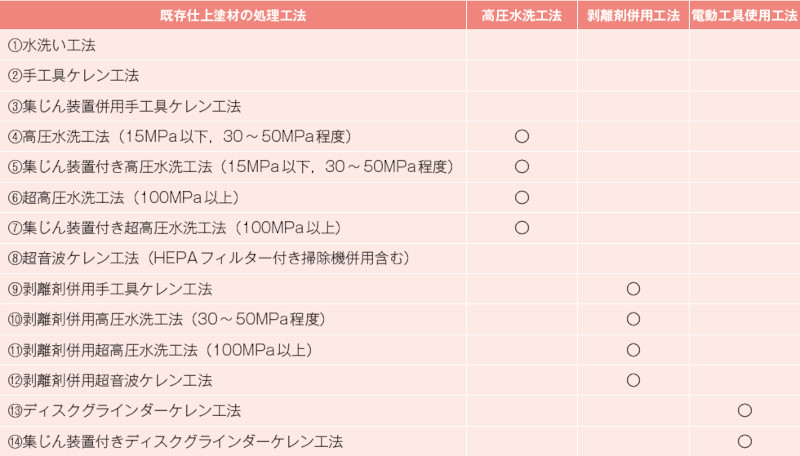 | 既存仕上塗材の処理工法 | 高圧水洗工法 | 剥離剤併用工法 | 電動工具使用工法 |
|---|---|---|---|
| ①水洗い工法 | | | |
| ②手工具ケレン工法 | | | |
| ③集じん装置併用手工具ケレン工法 | | | |
| ④高圧水洗工法(15MPa以下,30～50MPa程度) | ○ | | |
| ⑤集じん装置付き高圧水洗工法(15MPa以下,30～50MPa程度) | ○ | | |
| ⑥超高圧水洗工法(100MPa以上) | ○ | | |
| ⑦集じん装置付き超高圧水洗工法(100MPa以上) | ○ | | |
| ⑧超音波ケレン工法(HEPAフィルター付き掃除機併用含む) | | | |
| ⑨剥離剤併用手工具ケレン工法 | | ○ | |
| ⑩剥離剤併用高圧水洗工法(30～50MPa程度) | | ○ | |
| ⑪剥離剤併用超高圧水洗工法(100MPa以上) | | ○ | |
| ⑫剥離剤併用超音波ケレン工法 | | ○ | |
| ⑬ディスクグラインダーケレン工法 | | | ○ |
| ⑭集じん装置付きディスクグラインダーケレン工法 | | | ○ |